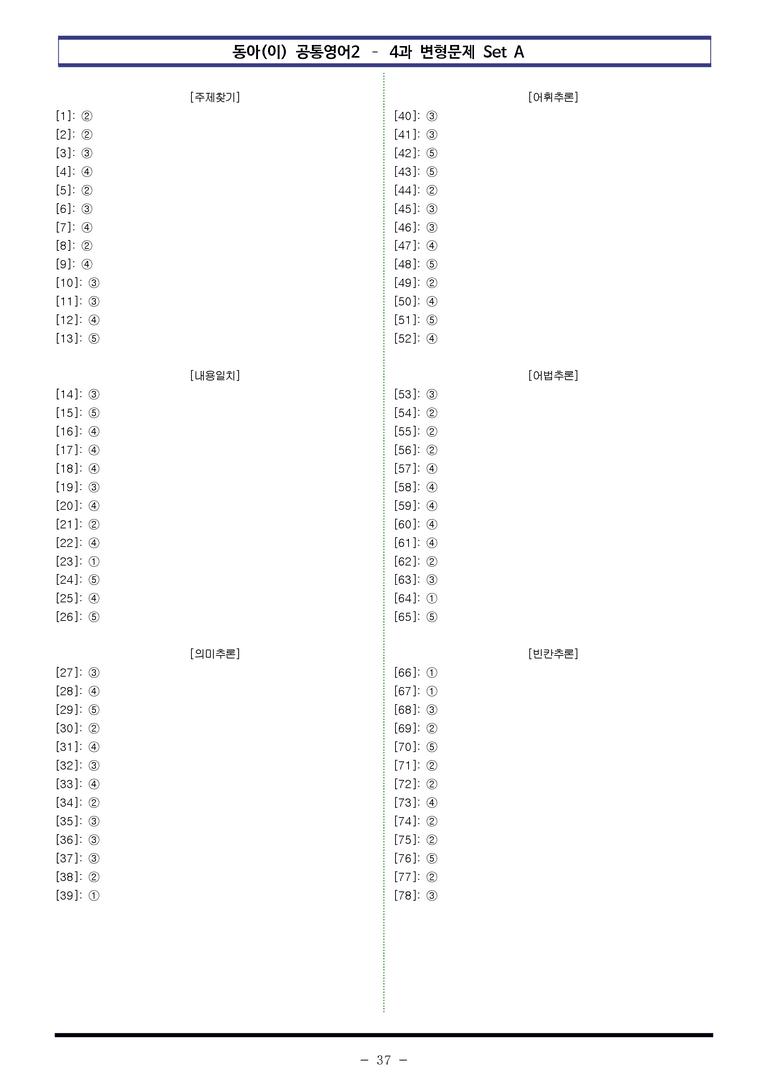 동아(이) 공통영어2 - 4과 변형문제 Set A

[주제찾기]
[1]: ②
[2]: ②
[3]: ③
[4]: ④
[5]: ②
[6]: ③
[7]: ④
[8]: ②
[9]: ④
[10]: ③
[11]: ③
[12]: ④
[13]: ⑤

[내용일치]
[14]: ③
[15]: ⑤
[16]: ④
[17]: ④
[18]: ④
[19]: ③
[20]: ④
[21]: ②
[22]: ④
[23]: ①
[24]: ⑤
[25]: ④
[26]: ⑤

[의미추론]
[27]: ③
[28]: ④
[29]: ⑤
[30]: ②
[31]: ④
[32]: ③
[33]: ④
[34]: ②
[35]: ③
[36]: ③
[37]: ③
[38]: ②
[39]: ①

[어휘추론]
[40]: ③
[41]: ③
[42]: ⑤
[43]: ⑤
[44]: ②
[45]: ③
[46]: ③
[47]: ④
[48]: ⑤
[49]: ②
[50]: ④
[51]: ⑤
[52]: ④

[어법추론]
[53]: ③
[54]: ②
[55]: ②
[56]: ②
[57]: ④
[58]: ④
[59]: ④
[60]: ④
[61]: ④
[62]: ②
[63]: ③
[64]: ①
[65]: ⑤

[빈칸추론]
[66]: ①
[67]: ①
[68]: ③
[69]: ②
[70]: ⑤
[71]: ②
[72]: ②
[73]: ④
[74]: ②
[75]: ②
[76]: ⑤
[77]: ②
[78]: ③

- 37 -